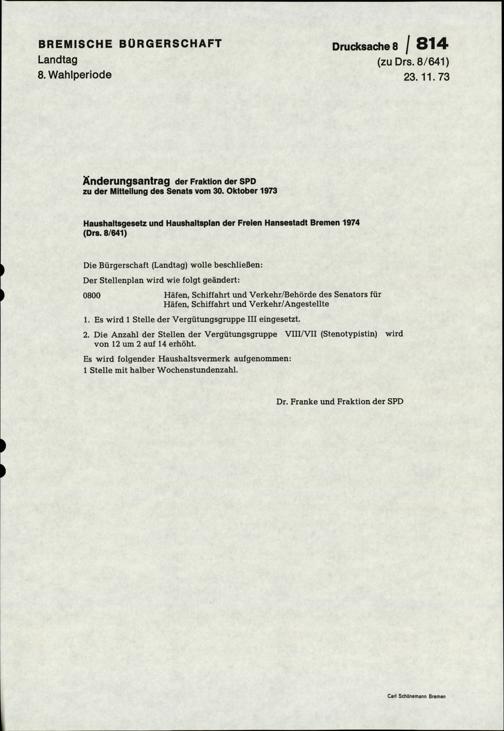 BREMISCHE BÜRGERSCHAFT
Landtag
8. Wahlperiode

Drucksache 8 / 814
(zu Drs. 8/641)
23. 11. 73

Änderungsantrag der Fraktion der SPD
zu der Mitteilung des Senats vom 30. Oktober 1973

Haushaltsgesetz und Haushaltsplan der Freien Hansestadt Bremen 1974
(Drs. 8/641)

Die Bürgerschaft (Landtag) wolle beschließen:

Der Stellenplan wird wie folgt geändert:

0800 Häfen, Schiffahrt und Verkehr/Behörde des Senators für Häfen, Schiffahrt und Verkehr/Angestellte

1. Es wird 1 Stelle der Vergütungsgruppe III eingesetzt.

2. Die Anzahl der Stellen der Vergütungsgruppe VIII/VII (Stenotypistin) wird von 12 um 2 auf 14 erhöht.

Es wird folgender Haushaltsvermerk aufgenommen:
1 Stelle mit halber Wochenstundenzahl.

Dr. Franke und Fraktion der SPD

Carl Schünemann Bremen